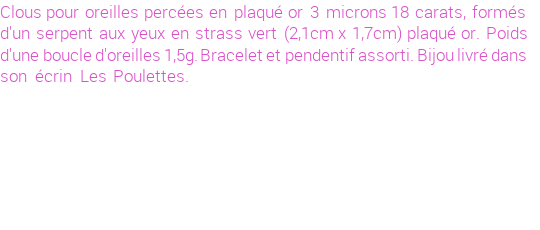 Clous pour oreilles percées en plaqué or 3 microns 18 carats, formés d'un serpent aux yeux en strass vert (2,1cm x 1,7cm) plaqué or. Poids d'une boucle d'oreilles 1,5g. Bracelet et pendentif assorti. Bijou livré dans son écrin Les Poulettes.